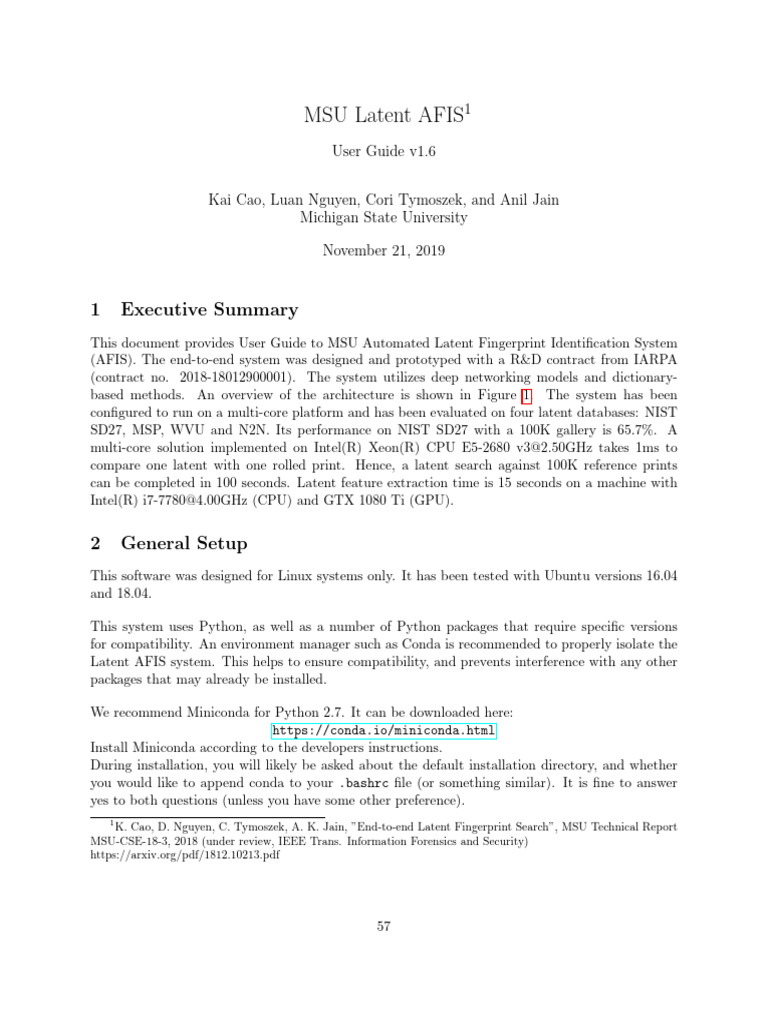 MSU Latent AFIS$^1$

User Guide v1.6

Kai Cao, Luan Nguyen, Cori Tymoszek, and Anil Jain
Michigan State University

November 21, 2019

1 Executive Summary

This document provides User Guide to MSU Automated Latent Fingerprint Identification System (AFIS). The end-to-end system was designed and prototyped with a R&D contract from IARPA (contract no. 2018-18012900001). The system utilizes deep networking models and dictionary-based methods. An overview of the architecture is shown in Figure 1. The system has been configured to run on a multi-core platform and has been evaluated on four latent databases: NIST SD27, MSP, WVU and N2N. Its performance on NIST SD27 with a 100K gallery is 65.7%. A multi-core solution implemented on Intel(R) Xeon(R) CPU E5-2680 v3@2.50GHz takes 1ms to compare one latent with one rolled print. Hence, a latent search against 100K reference prints can be completed in 100 seconds. Latent feature extraction time is 15 seconds on a machine with Intel(R) i7-7780@4.00GHz (CPU) and GTX 1080 Ti (GPU).

2 General Setup

This software was designed for Linux systems only. It has been tested with Ubuntu versions 16.04 and 18.04.

This system uses Python, as well as a number of Python packages that require specific versions for compatibility. An environment manager such as Conda is recommended to properly isolate the Latent AFIS system. This helps to ensure compatibility, and prevents interference with any other packages that may already be installed.

We recommend Miniconda for Python 2.7. It can be downloaded here:
https://conda.io/miniconda.html
Install Miniconda according to the developers instructions.
During installation, you will likely be asked about the default installation directory, and whether you would like to append conda to your .bashrc file (or something similar). It is fine to answer yes to both questions (unless you have some other preference).

$^1$K. Cao, D. Nguyen, C. Tymoszek, A. K. Jain, "End-to-end Latent Fingerprint Search", MSU Technical Report MSU-CSE-18-3, 2018 (under review, IEEE Trans. Information Forensics and Security) https://arxiv.org/pdf/1812.10213.pdf

57